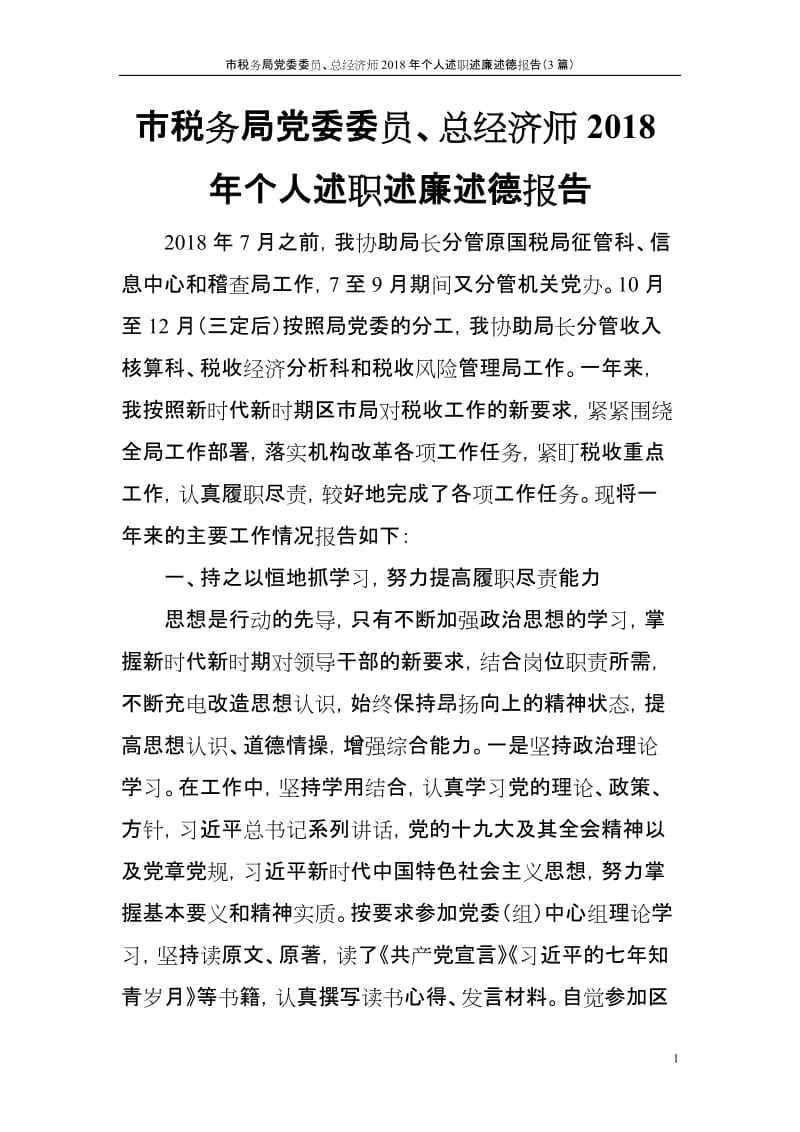 市税务局党委委员、总经济师2018年个人述职述廉述德报告(3篇)

市税务局党委委员、总经济师2018年个人述职述廉述德报告

2018年7月之前，我协助局长分管原国税局征管科、信息中心和稽查局工作，7至9月期间又分管机关党办。10月至12月(三定后)按照局党委的分工，我协助局长分管收入核算科、税收经济分析科和税收风险管理局工作。一年来，我按照新时代新时期区市局对税收工作的新要求，紧紧围绕全局工作部署，落实机构改革各项工作任务，紧盯税收重点工作，认真履职尽责，较好地完成了各项工作任务。现将一年来的主要工作情况报告如下：

一、持之以恒地抓学习，努力提高履职尽责能力

思想是行动的先导，只有不断加强政治思想的学习，掌握新时代新时期对领导干部的新要求，结合岗位职责所需，不断充电改造思想认识，始终保持昂扬向上的精神状态，提高思想认识、道德情操，增强综合能力。一是坚持政治理论学习。在工作中，坚持学用结合，认真学习党的理论、政策、方针，习近平总书记系列讲话，党的十九大及其全会精神以及党章党规，习近平新时代中国特色社会主义思想，努力掌握基本要义和精神实质。按要求参加党委(组)中心组理论学习，坚持读原文、原著，读了《共产党宣言》《习近平的七年知青岁月》等书籍，认真撰写读书心得、发言材料。自觉参加区

1